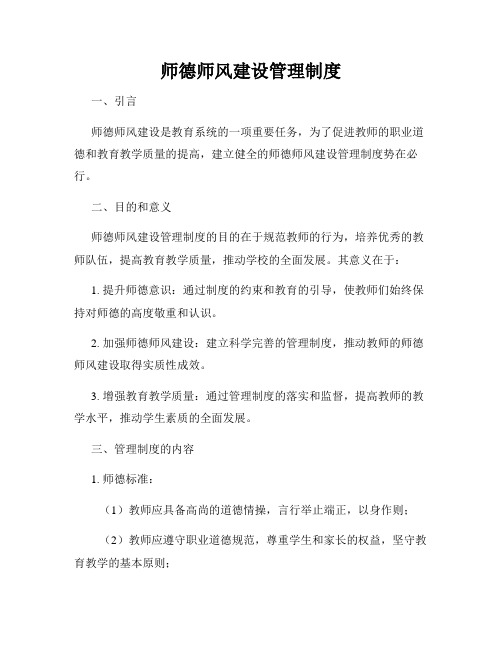 师德师风建设管理制度

一、引言

师德师风建设是教育系统的一项重要任务，为了促进教师的职业道德和教育教学质量的提高，建立健全的师德师风建设管理制度势在必行。

二、目的和意义

师德师风建设管理制度的目的在于规范教师的行为，培养优秀的教师队伍，提高教育教学质量，推动学校的全面发展。其意义在于：

1. 提升师德意识：通过制度的约束和教育的引导，使教师们始终保持对师德的高度敬重和认识。

2. 加强师德师风建设：建立科学完善的管理制度，推动教师的师德师风建设取得实质性成效。

3. 增强教育教学质量：通过管理制度的落实和监督，提高教师的教学水平，推动学生素质的全面发展。

三、管理制度的内容

1. 师德标准：

（1）教师应具备高尚的道德情操，言行举止端正，以身作则；

（2）教师应遵守职业道德规范，尊重学生和家长的权益，坚守教育教学的基本原则；